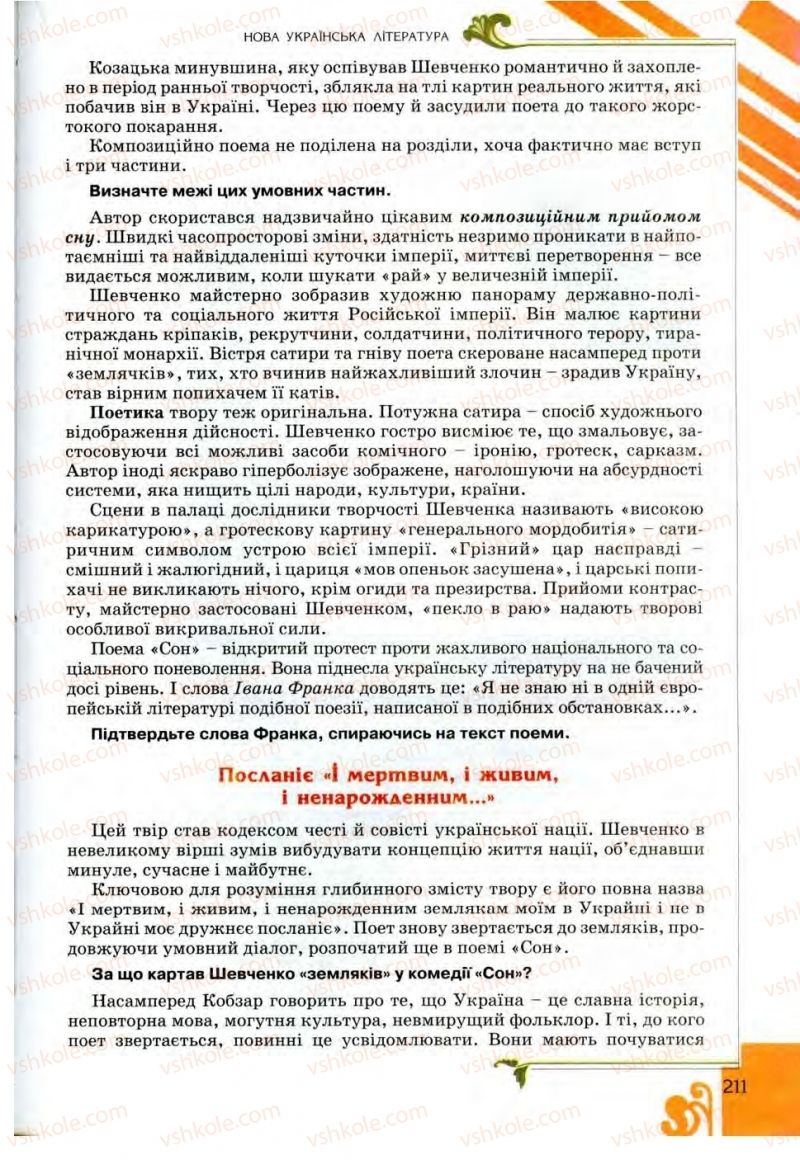 НОВА УКРАЇНСЬКА ЛІТЕРАТУРА

Козацька минувшина, яку оспівував Шевченко романтично й захоплено в період ранньої творчості, зблякла на тлі картин реального життя, які побачив він в Україні. Через цю поему й засудили поета до такого жорстокого покарання.

Композиційно поема не поділена на розділи, хоча фактично має вступ і три частини.

Визначте межі цих умовних частин.

Автор скористався надзвичайно цікавим композиційним прийомом сну. Швидкі часопросторові зміни, здатність незримо проникати в найпотаємніші та найвіддаленіші куточки імперії, миттєві перетворення – все видається можливим, коли шукати «рай» у величезній імперії.

Шевченко майстерно зобразив художню панораму державно-політичного та соціального життя Російської імперії. Він малює картини страждань кріпаків, рекрутчини, солдатчини, політичного терору, тиранічної монархії. Вістря сатири та гніву поета скероване насамперед проти «землячків», тих, хто вчинив найжахливіший злочин – зрадив Україну, став вірним попихачем її катів.

Поетика твору теж оригінальна. Потужна сатира – спосіб художнього відображення дійсності. Шевченко гостро висміює те, що змальовує, застосовуючи всі можливі засоби комічного – іронію, гротеск, сарказм. Автор іноді яскраво гіперболізує зображене, наголошуючи на абсурдності системи, яка нищить цілі народи, культури, країни.

Сцени в палаці дослідники творчості Шевченка називають «високою карикатурою», а гротескову картину «генерального мордобитія» – сатиричним символом устрою всієї імперії. «Грізний» цар насправді – смішний і жалюгідний, і цариця «мов опеньок засушена», і царські попихачі не викликають нічого, крім огиди та презирства. Прийоми контрасту, майстерно застосовані Шевченком, «пекло в раю» надають творові особливої викривальної сили.

Поема «Сон» – відкритий протест проти жахливого національного та соціального поневолення. Вона піднесла українську літературу на не бачений досі рівень. І слова Івана Франка доводять це: «Я не знаю ні в одній європейській літературі подібної поезії, написаної в подібних обстановках...».

Підтвердьте слова Франка, спираючись на текст поеми.

Посланіє «І мертвим, і живим, і ненарожденним...»

Цей твір став кодексом честі й совісті української нації. Шевченко в невеликому вірші зумів вибудувати концепцію життя нації, об'єднавши минуле, сучасне і майбутнє.

Ключовою для розуміння глибинного змісту твору є його повна назва «І мертвим, і живим, і ненарожденним землякам моїм в Украйні і не в Украйні моє дружнєє посланіє». Поет знову звертається до земляків, продовжуючи умовний діалог, розпочатий ще в поемі «Сон».

За що картав Шевченко «земляків» у комедії «Сон»?

Насамперед Кобзар говорить про те, що Україна – це славна історія, неповторна мова, могутня культура, невмирущий фольклор. І ті, до кого поет звертається, повинні це усвідомлювати. Вони мають почуватися

211

vshkole.com